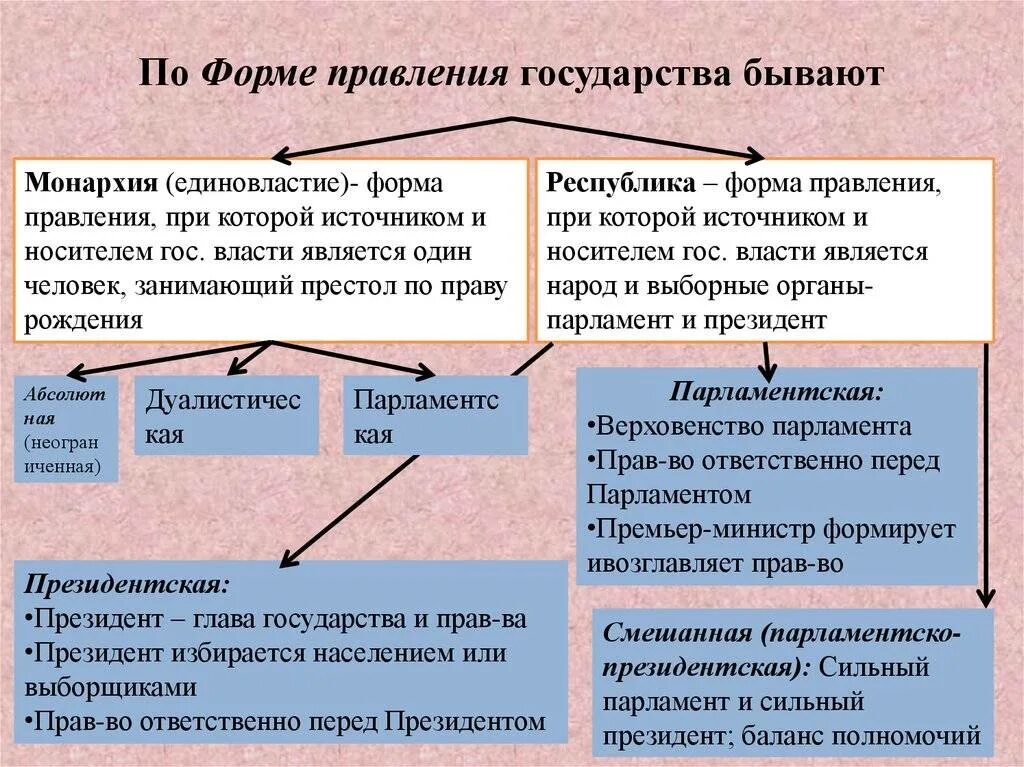 По Форме правления государства бывают

Монархия (единовластие)- форма правления, при которой источником и носителем гос. власти является один человек, занимающий престол по праву рождения

Республика – форма правления, при которой источником и носителем гос. власти является народ и выборные органы- парламент и президент

Абсолютная (неограниченная)

Дуалистическая

Парламентская

Парламентская:
•Верховенство парламента
•Прав-во ответственно перед Парламентом
•Премьер-министр формирует ивозглавляет прав-во

Президентская:
•Президент – глава государства и прав-ва
•Президент избирается населением или выборщиками
•Прав-во ответственно перед Президентом

Смешанная (парламентско-президентская): Сильный парламент и сильный президент; баланс полномочий